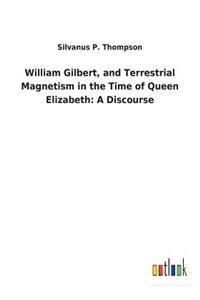 Silvanus P. Thompson

William Gilbert, and Terrestrial Magnetism in the Time of Queen Elizabeth: A Discourse

outlook